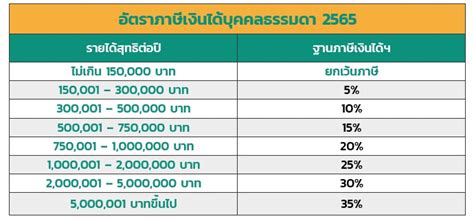 อัตราภาษีเงินได้บุคคลธรรมดา 2565

| รายได้สุทธิต่อปี | ฐานภาษีเงินได้ฯ |
|---|---|
| ไม่เกิน 150,000 บาท | ยกเว้นภาษี |
| 150,001 – 300,000 บาท | 5% |
| 300,001 – 500,000 บาท | 10% |
| 500,001 – 750,000 บาท | 15% |
| 750,001 – 1,000,000 บาท | 20% |
| 1,000,001 – 2,000,000 บาท | 25% |
| 2,000,001 – 5,000,000 บาท | 30% |
| 5,000,001 บาทขึ้นไป | 35% |